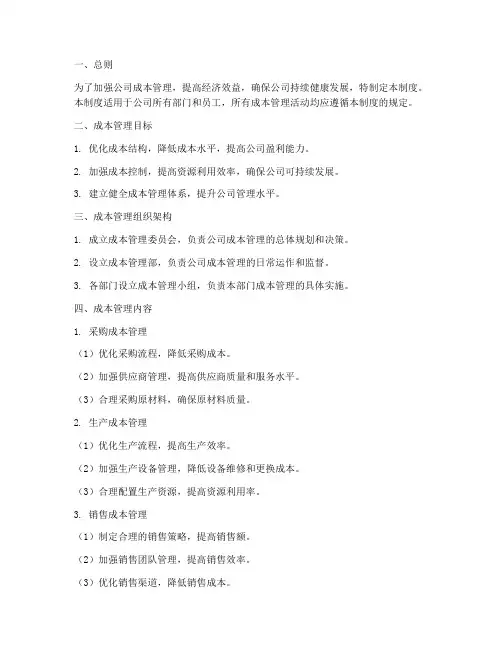 一、总则

为了加强公司成本管理，提高经济效益，确保公司持续健康发展，特制定本制度。本制度适用于公司所有部门和员工，所有成本管理活动均应遵循本制度的规定。

二、成本管理目标

1. 优化成本结构，降低成本水平，提高公司盈利能力。

2. 加强成本控制，提高资源利用效率，确保公司可持续发展。

3. 建立健全成本管理体系，提升公司管理水平。

三、成本管理组织架构

1. 成立成本管理委员会，负责公司成本管理的总体规划和决策。

2. 设立成本管理部，负责公司成本管理的日常运作和监督。

3. 各部门设立成本管理小组，负责本部门成本管理的具体实施。

四、成本管理内容

1. 采购成本管理

（1）优化采购流程，降低采购成本。

（2）加强供应商管理，提高供应商质量和服务水平。

（3）合理采购原材料，确保原材料质量。

2. 生产成本管理

（1）优化生产流程，提高生产效率。

（2）加强生产设备管理，降低设备维修和更换成本。

（3）合理配置生产资源，提高资源利用率。

3. 销售成本管理

（1）制定合理的销售策略，提高销售额。

（2）加强销售团队管理，提高销售效率。

（3）优化销售渠道，降低销售成本。